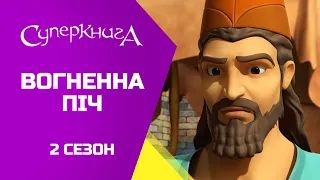 СуперкнигА

ВОГНЕННА ПІЧ

2 СЕЗОН